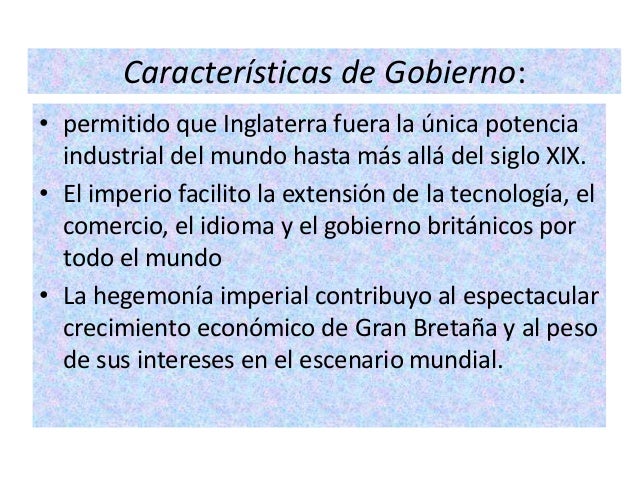 Características de Gobierno:

• permitido que Inglaterra fuera la única potencia industrial del mundo hasta más allá del siglo XIX.
• El imperio facilito la extensión de la tecnología, el comercio, el idioma y el gobierno británicos por todo el mundo
• La hegemonía imperial contribuyo al espectacular crecimiento económico de Gran Bretaña y al peso de sus intereses en el escenario mundial.